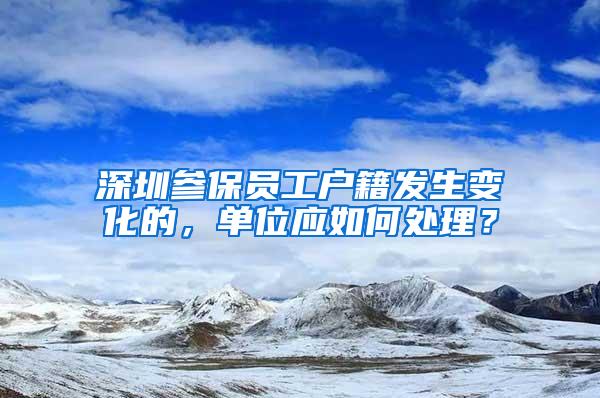 深圳参保员工户籍发生变化的，单位应如何处理？